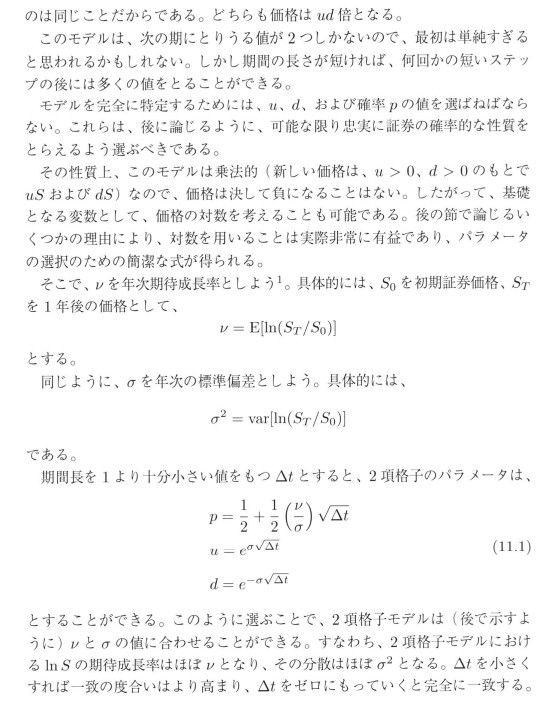 のは同じことだからである。どちらも価格は $ud$ 倍となる。

このモデルは、次の期にとりうる値が 2 つしかないので、最初は単純すぎると思われるかもしれない。しかし期間の長さが短ければ、何回かの短いステップの後には多くの値をとることができる。

モデルを完全に特定するためには、$u$、$d$、および確率 $p$ の値を選ばねばならない。これらは、後に論じるように、可能な限り忠実に証券の確率的な性質をとらえるよう選ぶべきである。

その性質上、このモデルは乗法的（新しい価格は、$u > 0$、$d > 0$ のもとで $uS$ および $dS$）なので、価格は決して負になることはない。したがって、基礎となる変数として、価格の対数を考えることも可能である。後の節で論じるいくつかの理由により、対数を用いることは実際非常に有益であり、パラメータの選択のための簡潔な式が得られる。

そこで、$\nu$ を年次期待成長率としよう$^1$。具体的には、$S_0$ を初期証券価格、$S_T$ を 1 年後の価格として、

$\nu = \mathrm{E}[\ln(S_T/S_0)]$

とする。

同じように、$\sigma$ を年次の標準偏差としよう。具体的には、

$\sigma^2 = \mathrm{var}[\ln(S_T/S_0)]$

である。

期間長を 1 より十分小さい値をもつ $\Delta t$ とすると、2 項格子のパラメータは、

$p = \frac{1}{2} + \frac{1}{2}\left(\frac{\nu}{\sigma}\right)\sqrt{\Delta t}$
$u = e^{\sigma\sqrt{\Delta t}}$ (11.1)
$d = e^{-\sigma\sqrt{\Delta t}}$

とすることができる。このように選ぶことで、2 項格子モデルは（後で示すように）$\nu$ と $\sigma$ の値に合わせることができる。すなわち、2 項格子モデルにおける $\ln S$ の期待成長率はほぼ $\nu$ となり、その分散はほぼ $\sigma^2$ となる。$\Delta t$ を小さくすれば一致の度合いはより高まり、$\Delta t$ をゼロにもっていくと完全に一致する。